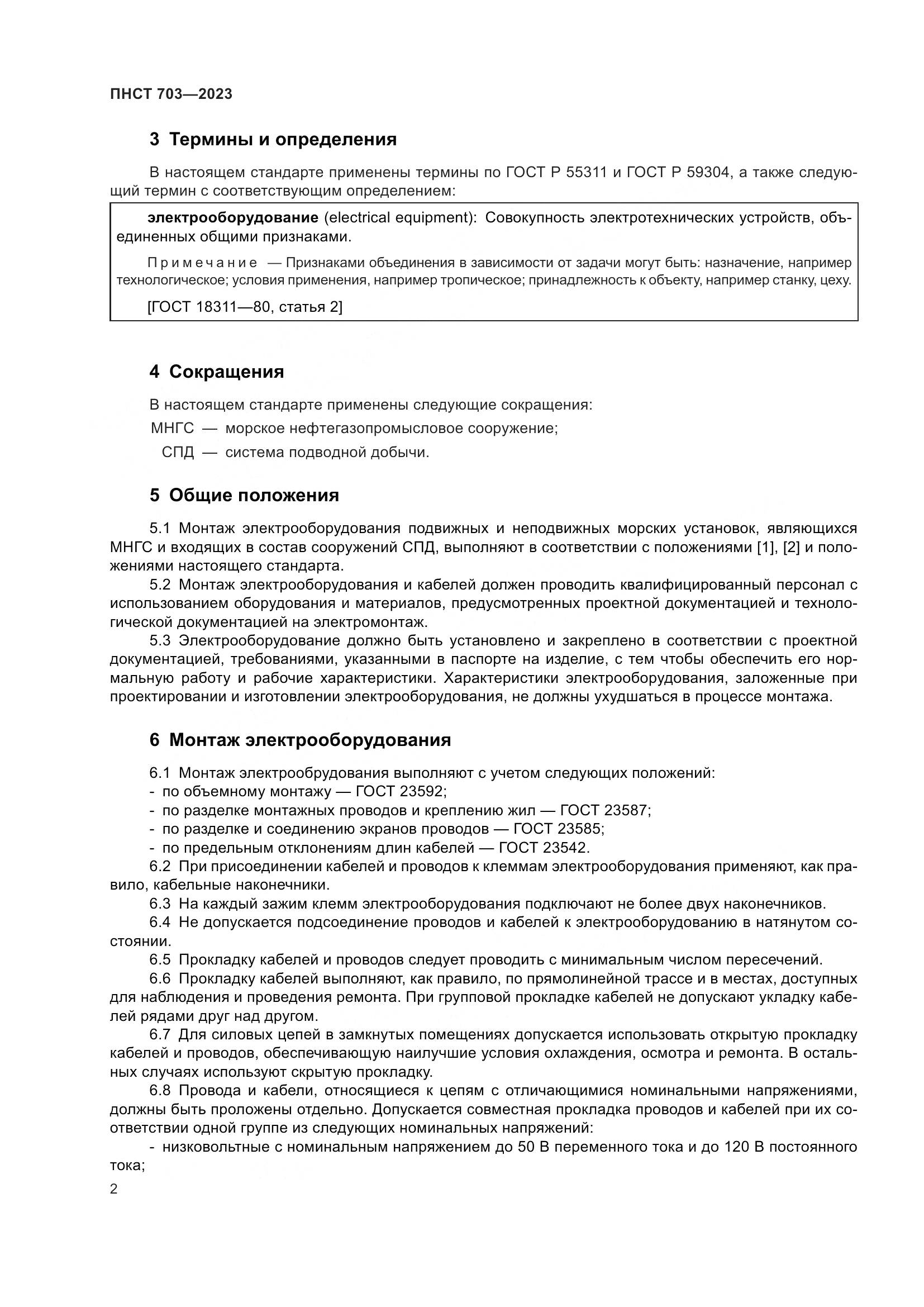 ПНСТ 703—2023

3 Термины и определения

В настоящем стандарте применены термины по ГОСТ Р 55311 и ГОСТ Р 59304, а также следующий термин с соответствующим определением:

электрооборудование (electrical equipment): Совокупность электротехнических устройств, объединенных общими признаками.

Примечание — Признаками объединения в зависимости от задачи могут быть: назначение, например технологическое; условия применения, например тропическое; принадлежность к объекту, например станку, цеху.

[ГОСТ 18311—80, статья 2]

4 Сокращения

В настоящем стандарте применены следующие сокращения:

МНГС — морское нефтегазопромысловое сооружение;

СПД — система подводной добычи.

5 Общие положения

5.1 Монтаж электрооборудования подвижных и неподвижных морских установок, являющихся МНГС и входящих в состав сооружений СПД, выполняют в соответствии с положениями [1], [2] и положениями настоящего стандарта.

5.2 Монтаж электрооборудования и кабелей должен проводить квалифицированный персонал с использованием оборудования и материалов, предусмотренных проектной документацией и технологической документацией на электромонтаж.

5.3 Электрооборудование должно быть установлено и закреплено в соответствии с проектной документацией, требованиями, указанными в паспорте на изделие, с тем чтобы обеспечить его нормальную работу и рабочие характеристики. Характеристики электрооборудования, заложенные при проектировании и изготовлении электрооборудования, не должны ухудшаться в процессе монтажа.

6 Монтаж электрооборудования

6.1 Монтаж электрообрудования выполняют с учетом следующих положений:
- по объемному монтажу — ГОСТ 23592;
- по разделке монтажных проводов и креплению жил — ГОСТ 23587;
- по разделке и соединению экранов проводов — ГОСТ 23585;
- по предельным отклонениям длин кабелей — ГОСТ 23542.

6.2 При присоединении кабелей и проводов к клеммам электрооборудования применяют, как правило, кабельные наконечники.

6.3 На каждый зажим клемм электрооборудования подключают не более двух наконечников.

6.4 Не допускается подсоединение проводов и кабелей к электрооборудованию в натянутом состоянии.

6.5 Прокладку кабелей и проводов следует проводить с минимальным числом пересечений.

6.6 Прокладку кабелей выполняют, как правило, по прямолинейной трассе и в местах, доступных для наблюдения и проведения ремонта. При групповой прокладке кабелей не допускают укладку кабелей рядами друг над другом.

6.7 Для силовых цепей в замкнутых помещениях допускается использовать открытую прокладку кабелей и проводов, обеспечивающую наилучшие условия охлаждения, осмотра и ремонта. В остальных случаях используют скрытую прокладку.

6.8 Провода и кабели, относящиеся к цепям с отличающимися номинальными напряжениями, должны быть проложены отдельно. Допускается совместная прокладка проводов и кабелей при их соответствии одной группе из следующих номинальных напряжений:

- низковольтные с номинальным напряжением до 50 В переменного тока и до 120 В постоянного тока;

2